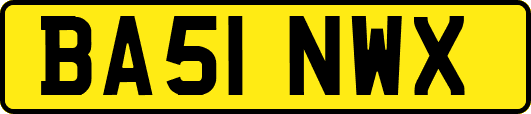 BA51 NWX